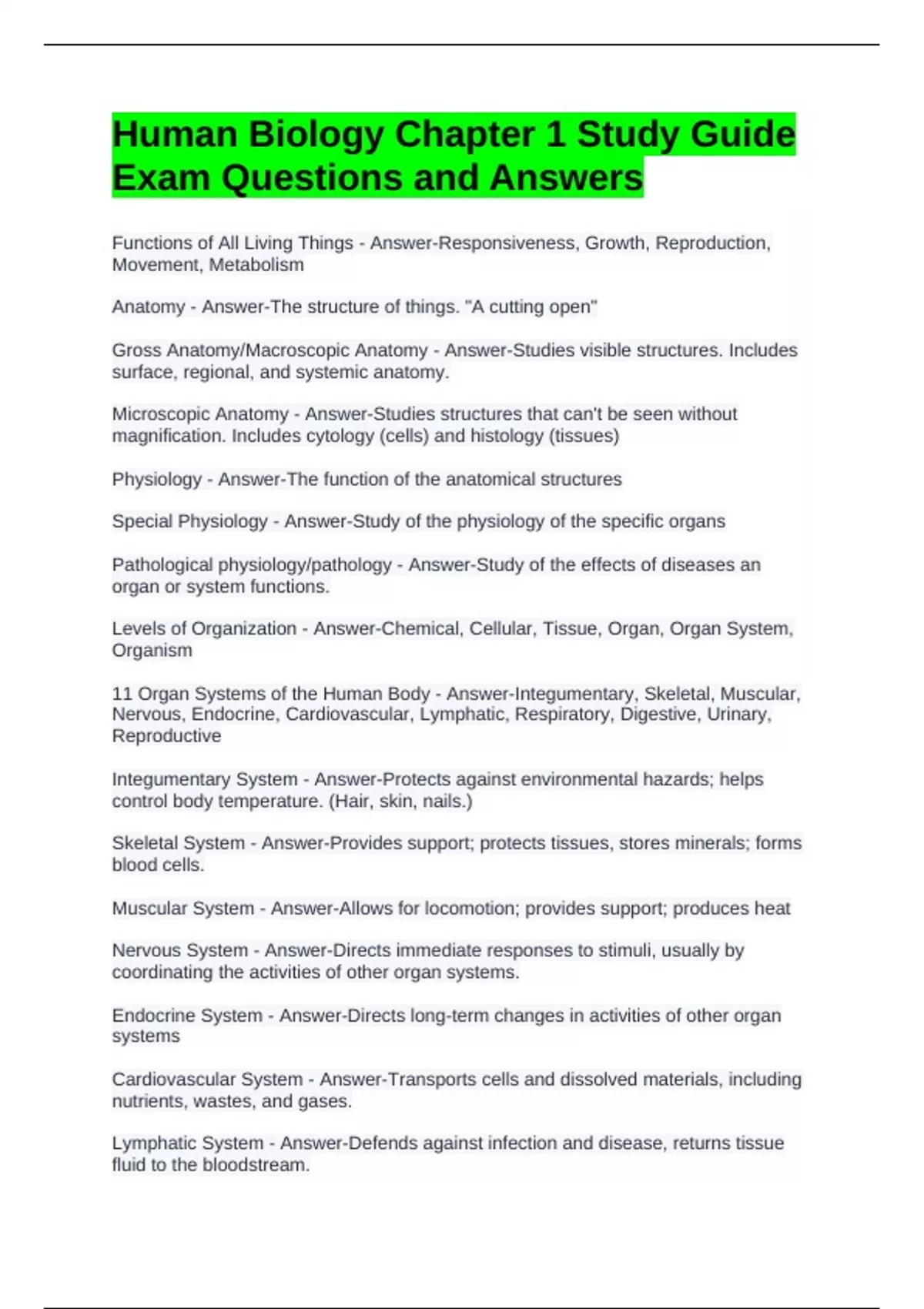 Human Biology Chapter 1 Study Guide Exam Questions and Answers

Functions of All Living Things - Answer-Responsiveness, Growth, Reproduction, Movement, Metabolism

Anatomy - Answer-The structure of things. "A cutting open"

Gross Anatomy/Macroscopic Anatomy - Answer-Studies visible structures. Includes surface, regional, and systemic anatomy.

Microscopic Anatomy - Answer-Studies structures that can't be seen without magnification. Includes cytology (cells) and histology (tissues)

Physiology - Answer-The function of the anatomical structures

Special Physiology - Answer-Study of the physiology of the specific organs

Pathological physiology/pathology - Answer-Study of the effects of diseases an organ or system functions.

Levels of Organization - Answer-Chemical, Cellular, Tissue, Organ, Organ System, Organism

11 Organ Systems of the Human Body - Answer-Integumentary, Skeletal, Muscular, Nervous, Endocrine, Cardiovascular, Lymphatic, Respiratory, Digestive, Urinary, Reproductive

Integumentary System - Answer-Protects against environmental hazards; helps control body temperature. (Hair, skin, nails.)

Skeletal System - Answer-Provides support; protects tissues, stores minerals; forms blood cells.

Muscular System - Answer-Allows for locomotion; provides support; produces heat

Nervous System - Answer-Directs immediate responses to stimuli, usually by coordinating the activities of other organ systems.

Endocrine System - Answer-Directs long-term changes in activities of other organ systems

Cardiovascular System - Answer-Transports cells and dissolved materials, including nutrients, wastes, and gases.

Lymphatic System - Answer-Defends against infection and disease, returns tissue fluid to the bloodstream.